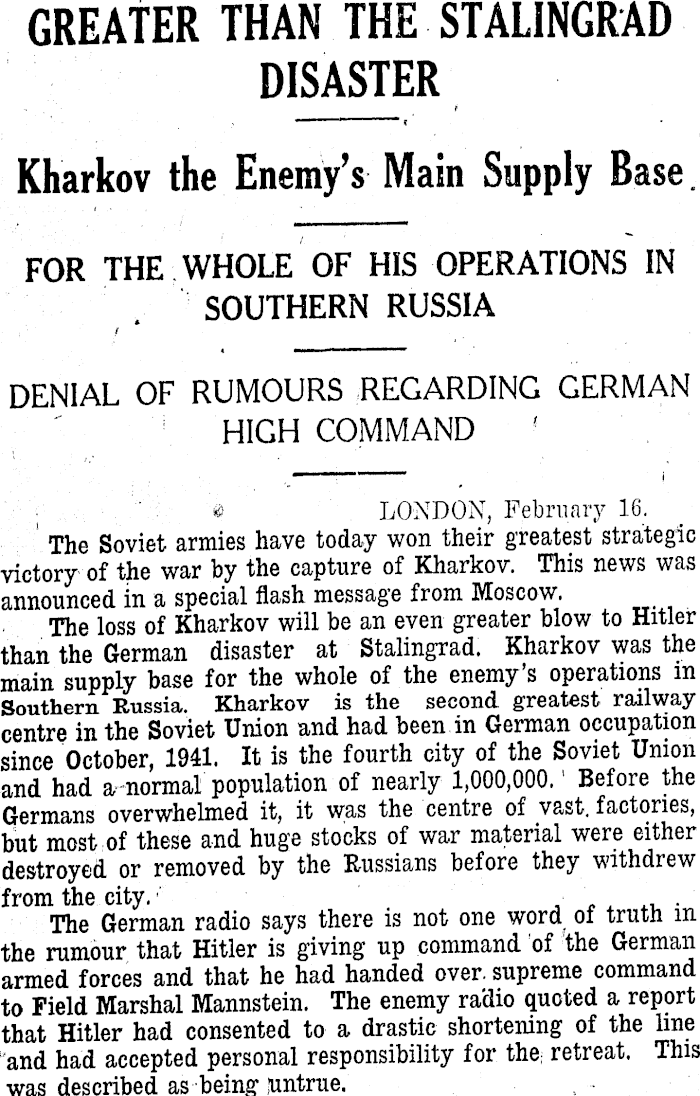 GREATER THAN THE STALINGRAD DISASTER

Kharkov the Enemy's Main Supply Base

FOR THE WHOLE OF HIS OPERATIONS IN SOUTHERN RUSSIA

DENIAL OF RUMOURS REGARDING GERMAN HIGH COMMAND

LONDON, February 16.

The Soviet armies have today won their greatest strategic victory of the war by the capture of Kharkov. This news was announced in a special flash message from Moscow.

The loss of Kharkov will be an even greater blow to Hitler than the German disaster at Stalingrad. Kharkov was the main supply base for the whole of the enemy's operations in Southern Russia. Kharkov is the second greatest railway centre in the Soviet Union and had been in German occupation since October, 1941. It is the fourth city of the Soviet Union and had a normal population of nearly 1,000,000. Before the Germans overwhelmed it, it was the centre of vast factories, but most of these and huge stocks of war material were either destroyed or removed by the Russians before they withdrew from the city.

The German radio says there is not one word of truth in the rumour that Hitler is giving up command of the German armed forces and that he had handed over supreme command to Field Marshal Mannstein. The enemy radio quoted a report that Hitler had consented to a drastic shortening of the line and had accepted personal responsibility for the retreat. This was described as being untrue.